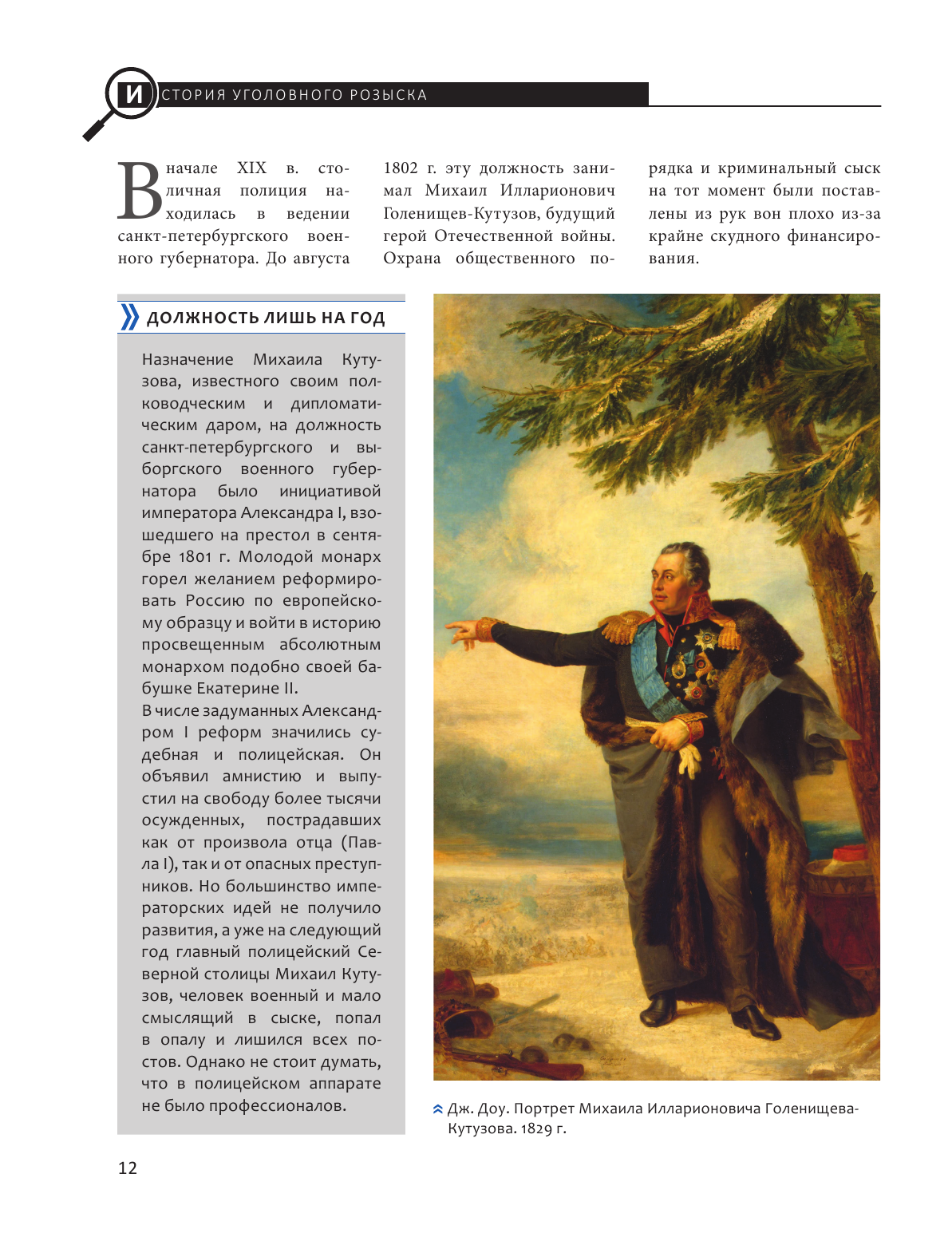 ИСТОРИЯ УГОЛОВНОГО РОЗЫСКА

В начале XIX в. столичная полиция находилась в ведении санкт-петербургского военного губернатора. До августа 1802 г. эту должность занимал Михаил Илларионович Голенищев-Кутузов, будущий герой Отечественной войны. Охрана общественного порядка и криминальный сыск на тот момент были поставлены из рук вон плохо из-за крайне скудного финансирования.

ДОЛЖНОСТЬ ЛИШЬ НА ГОД

Назначение Михаила Кутузова, известного своим полководческим и дипломатическим даром, на должность санкт-петербургского и выборгского военного губернатора было инициативой императора Александра I, взошедшего на престол в сентябре 1801 г. Молодой монарх горел желанием реформировать Россию по европейскому образцу и войти в историю просвещенным абсолютным монархом подобно своей бабушке Екатерине II.
В числе задуманных Александром I реформ значились судебная и полицейская. Он объявил амнистию и выпустил на свободу более тысячи осужденных, пострадавших как от произвола отца (Павла I), так и от опасных преступников. Но большинство императорских идей не получило развития, а уже на следующий год главный полицейский Северной столицы Михаил Кутузов, человек военный и мало смыслящий в сыске, попал в опалу и лишился всех постов. Однако не стоит думать, что в полицейском аппарате не было профессионалов.

Дж. Доу. Портрет Михаила Илларионовича Голенищева-Кутузова. 1829 г.

12